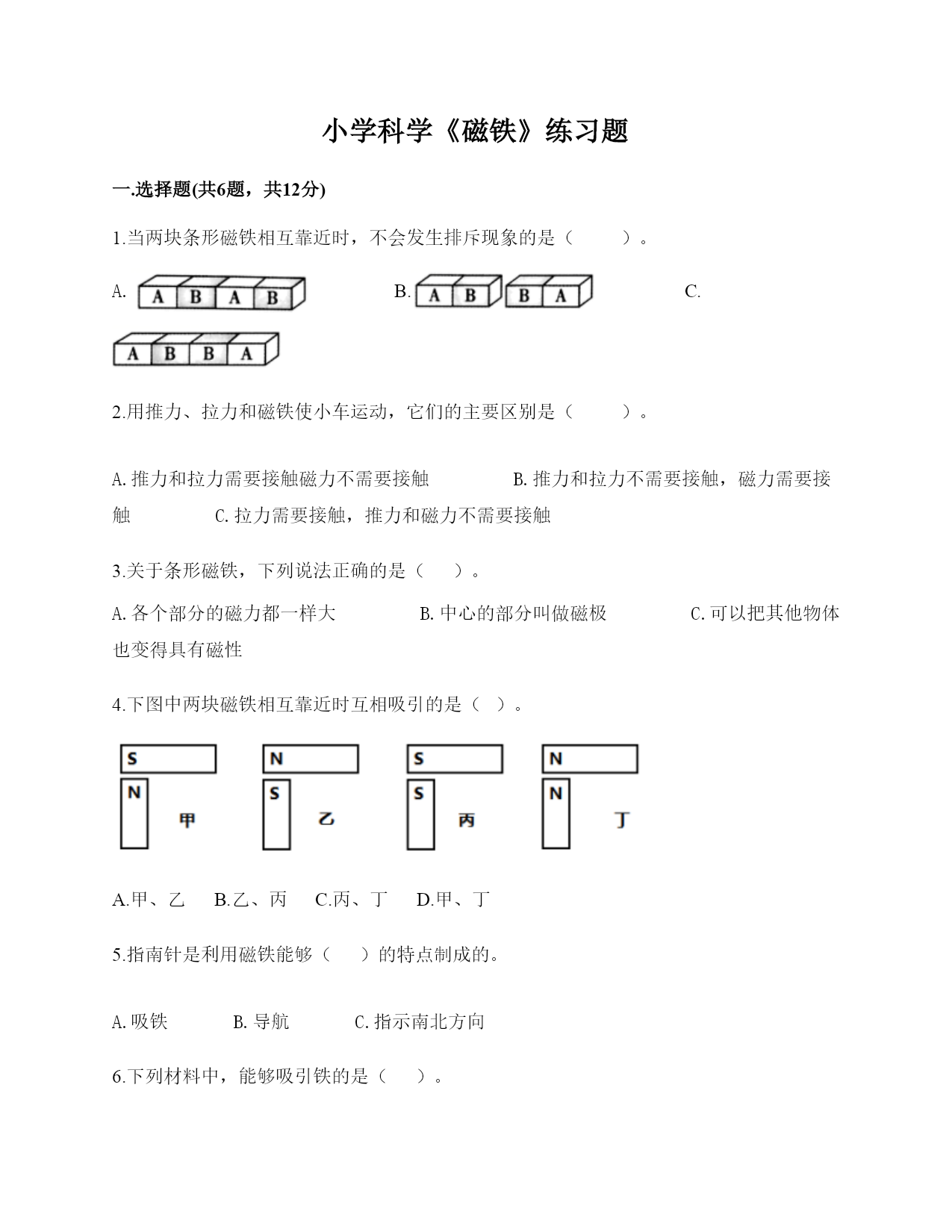 小学科学《磁铁》练习题

一.选择题(共6题，共12分)

1.当两块条形磁铁相互靠近时，不会发生排斥现象的是（　　）。

A. A B A B　　B. A B B A　　C.

A B B A

2.用推力、拉力和磁铁使小车运动，它们的主要区别是（　　）。

A. 推力和拉力需要接触磁力不需要接触　　B. 推力和拉力不需要接触，磁力需要接触　　C. 拉力需要接触，推力和磁力不需要接触

3.关于条形磁铁，下列说法正确的是（　）。

A. 各个部分的磁力都一样大　　B. 中心的部分叫做磁极　　C. 可以把其他物体也变得具有磁性

4.下图中两块磁铁相互靠近时互相吸引的是（ ）。

S N 甲　N S 乙　S S 丙　N N 丁

A.甲、乙　B.乙、丙　C.丙、丁　D.甲、丁

5.指南针是利用磁铁能够（　）的特点制成的。

A. 吸铁　　B. 导航　　C. 指示南北方向

6.下列材料中，能够吸引铁的是（　）。